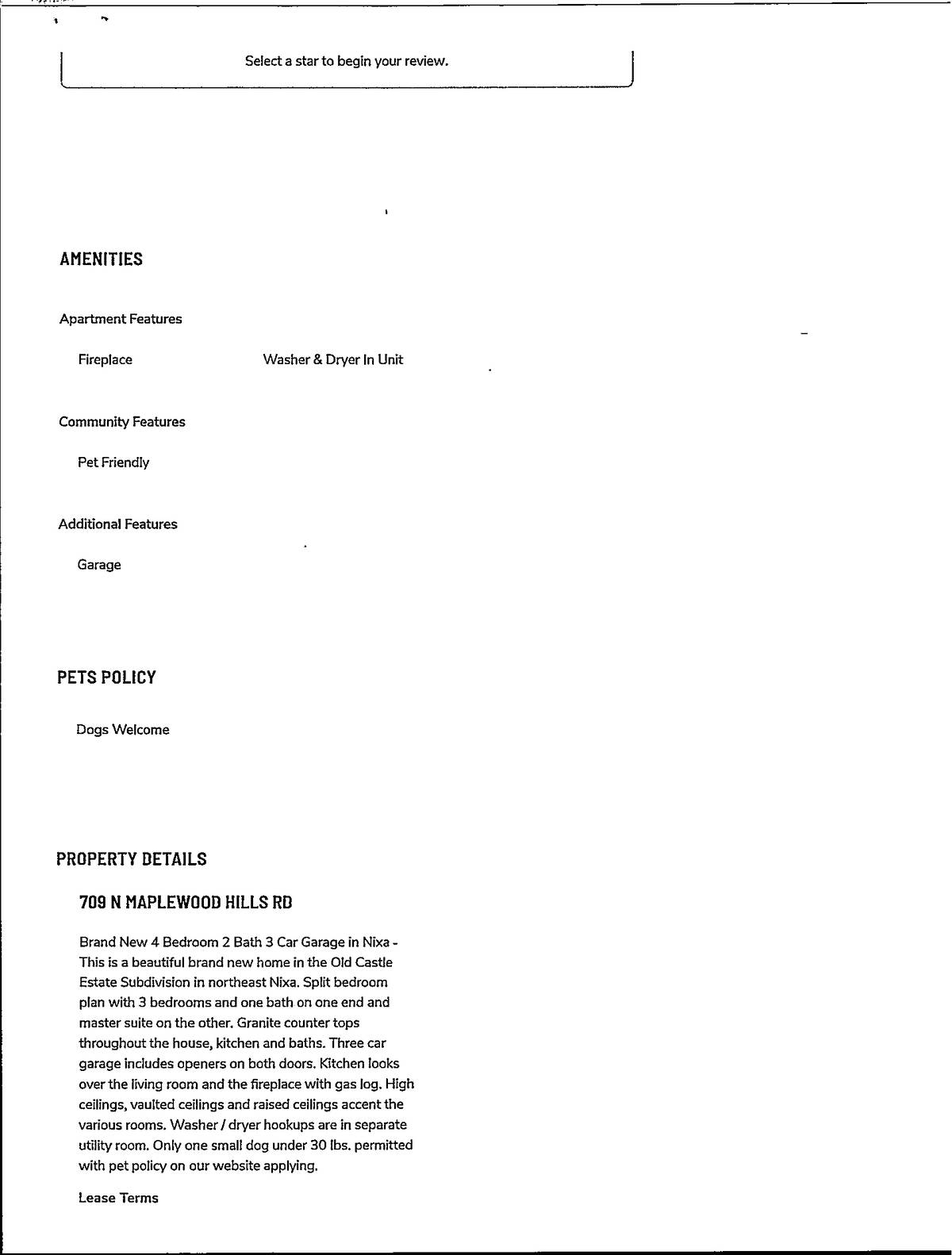 Select a star to begin your review.

AMENITIES

Apartment Features

Fireplace

Washer & Dryer In Unit

Community Features

Pet Friendly

Additional Features

Garage

PETS POLICY

Dogs Welcome

PROPERTY DETAILS

709 N MAPLEWOOD HILLS RD

Brand New 4 Bedroom 2 Bath 3 Car Garage in Nixa - This is a beautiful brand new home in the Old Castle Estate Subdivision in northeast Nixa. Split bedroom plan with 3 bedrooms and one bath on one end and master suite on the other. Granite counter tops throughout the house, kitchen and baths. Three car garage includes openers on both doors. Kitchen looks over the living room and the fireplace with gas log. High ceilings, vaulted ceilings and raised ceilings accent the various rooms. Washer / dryer hookups are in separate utility room. Only one small dog under 30 lbs. permitted with pet policy on our website applying.

Lease Terms